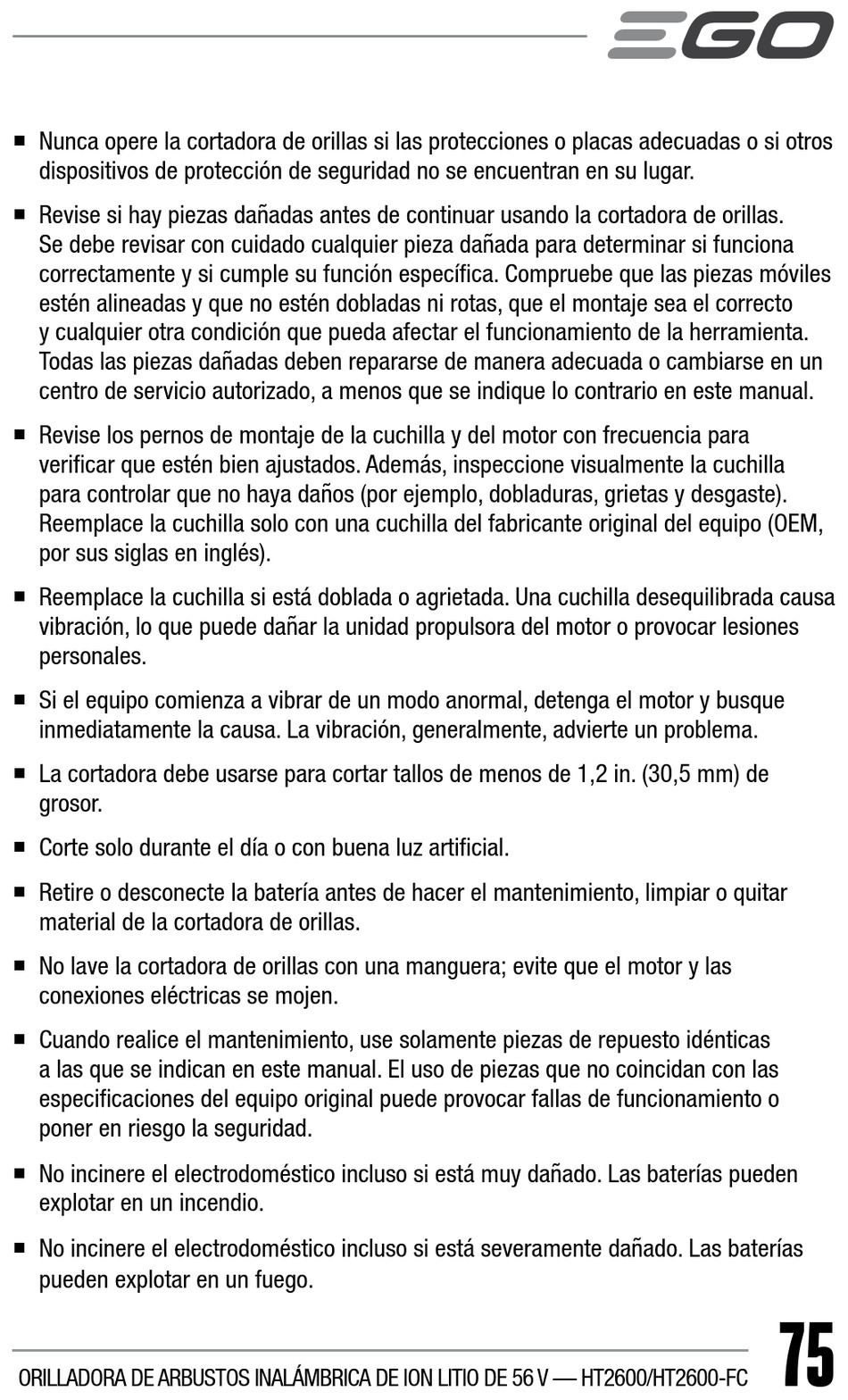 EGO

■ Nunca opere la cortadora de orillas si las protecciones o placas adecuadas o si otros dispositivos de protección de seguridad no se encuentran en su lugar.

■ Revise si hay piezas dañadas antes de continuar usando la cortadora de orillas. Se debe revisar con cuidado cualquier pieza dañada para determinar si funciona correctamente y si cumple su función específica. Compruebe que las piezas móviles estén alineadas y que no estén dobladas ni rotas, que el montaje sea el correcto y cualquier otra condición que pueda afectar el funcionamiento de la herramienta. Todas las piezas dañadas deben repararse de manera adecuada o cambiarse en un centro de servicio autorizado, a menos que se indique lo contrario en este manual.

■ Revise los pernos de montaje de la cuchilla y del motor con frecuencia para verificar que estén bien ajustados. Además, inspeccione visualmente la cuchilla para controlar que no haya daños (por ejemplo, dobladuras, grietas y desgaste). Reemplace la cuchilla solo con una cuchilla del fabricante original del equipo (OEM, por sus siglas en inglés).

■ Reemplace la cuchilla si está doblada o agrietada. Una cuchilla desequilibrada causa vibración, lo que puede dañar la unidad propulsora del motor o provocar lesiones personales.

■ Si el equipo comienza a vibrar de un modo anormal, detenga el motor y busque inmediatamente la causa. La vibración, generalmente, advierte un problema.

■ La cortadora debe usarse para cortar tallos de menos de 1,2 in. (30,5 mm) de grosor.

■ Corte solo durante el día o con buena luz artificial.

■ Retire o desconecte la batería antes de hacer el mantenimiento, limpiar o quitar material de la cortadora de orillas.

■ No lave la cortadora de orillas con una manguera; evite que el motor y las conexiones eléctricas se mojen.

■ Cuando realice el mantenimiento, use solamente piezas de repuesto idénticas a las que se indican en este manual. El uso de piezas que no coincidan con las especificaciones del equipo original puede provocar fallas de funcionamiento o poner en riesgo la seguridad.

■ No incinere el electrodoméstico incluso si está muy dañado. Las baterías pueden explotar en un incendio.

■ No incinere el electrodoméstico incluso si está severamente dañado. Las baterías pueden explotar en un fuego.

ORILLADORA DE ARBUSTOS INALÁMBRICA DE ION LITIO DE 56 V — HT2600/HT2600-FC 75